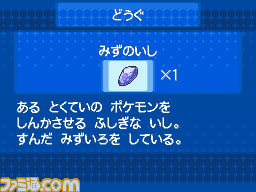 どうぐ

みずのいし

×1

ある　とくていの　ポケモンを
しんかさせる　ふしぎな　いし。
すんだ　みずいろを　している。

ファミ通.com